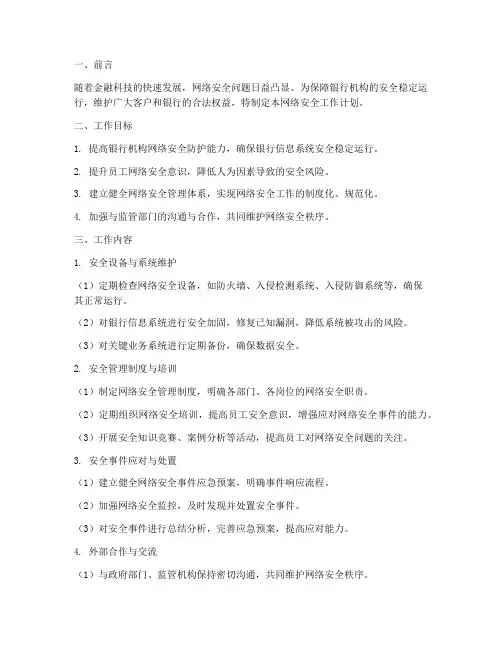 一、前言

随着金融科技的快速发展，网络安全问题日益凸显。为保障银行机构的安全稳定运行，维护广大客户和银行的合法权益，特制定本网络安全工作计划。

二、工作目标

1. 提高银行机构网络安全防护能力，确保银行信息系统安全稳定运行。

2. 提升员工网络安全意识，降低人为因素导致的安全风险。

3. 建立健全网络安全管理体系，实现网络安全工作的制度化、规范化。

4. 加强与监管部门的沟通与合作，共同维护网络安全秩序。

三、工作内容

1. 安全设备与系统维护

（1）定期检查网络安全设备，如防火墙、入侵检测系统、入侵防御系统等，确保其正常运行。

（2）对银行信息系统进行安全加固，修复已知漏洞，降低系统被攻击的风险。

（3）对关键业务系统进行定期备份，确保数据安全。

2. 安全管理制度与培训

（1）制定网络安全管理制度，明确各部门、各岗位的网络安全职责。

（2）定期组织网络安全培训，提高员工安全意识，增强应对网络安全事件的能力。

（3）开展安全知识竞赛、案例分析等活动，提高员工对网络安全问题的关注。

3. 安全事件应对与处置

（1）建立健全网络安全事件应急预案，明确事件响应流程。

（2）加强网络安全监控，及时发现并处置安全事件。

（3）对安全事件进行总结分析，完善应急预案，提高应对能力。

4. 外部合作与交流

（1）与政府部门、监管机构保持密切沟通，共同维护网络安全秩序。